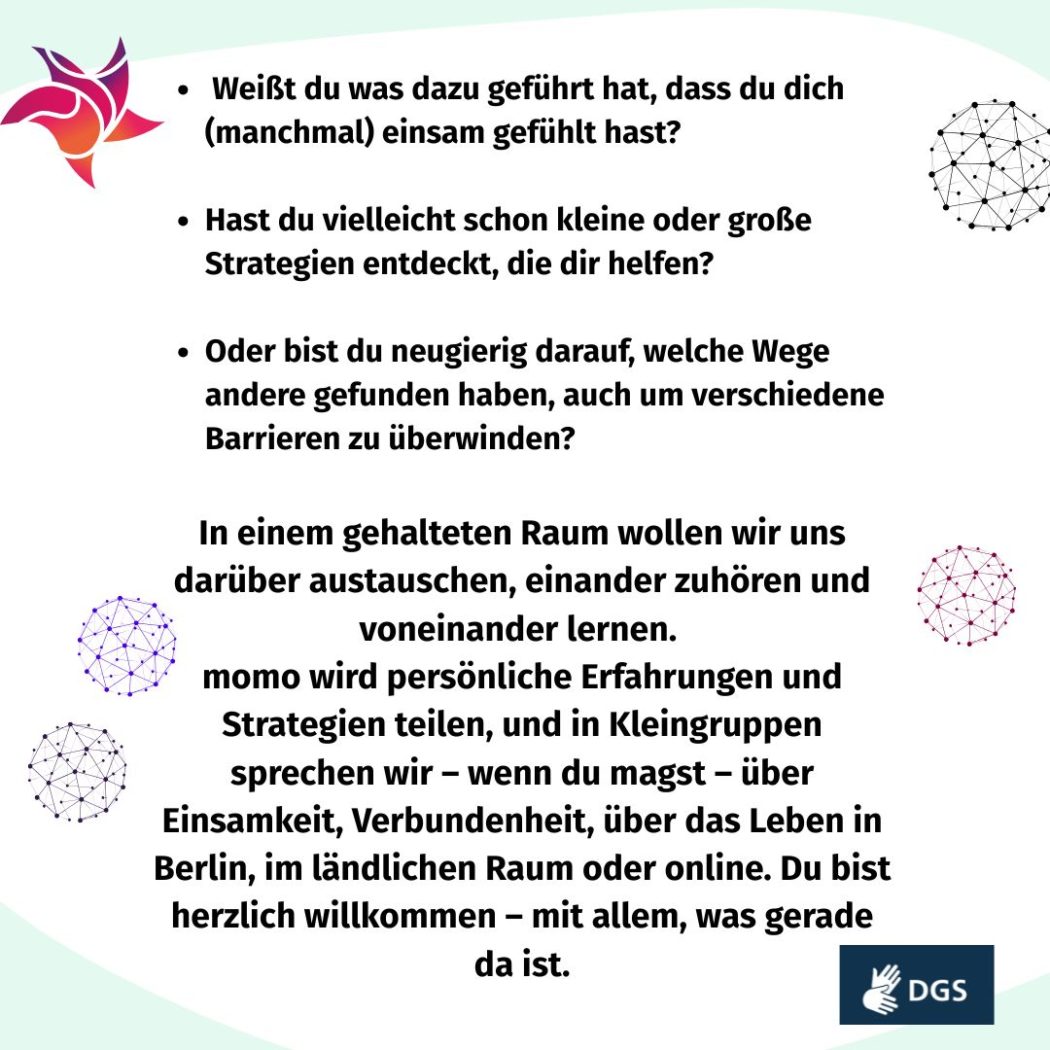 • Weißt du was dazu geführt hat, dass du dich (manchmal) einsam gefühlt hast?

• Hast du vielleicht schon kleine oder große Strategien entdeckt, die dir helfen?

• Oder bist du neugierig darauf, welche Wege andere gefunden haben, auch um verschiedene Barrieren zu überwinden?

In einem gehalteten Raum wollen wir uns darüber austauschen, einander zuhören und voneinander lernen.
momo wird persönliche Erfahrungen und Strategien teilen, und in Kleingruppen sprechen wir – wenn du magst – über Einsamkeit, Verbundenheit, über das Leben in Berlin, im ländlichen Raum oder online. Du bist herzlich willkommen – mit allem, was gerade da ist.

DGS